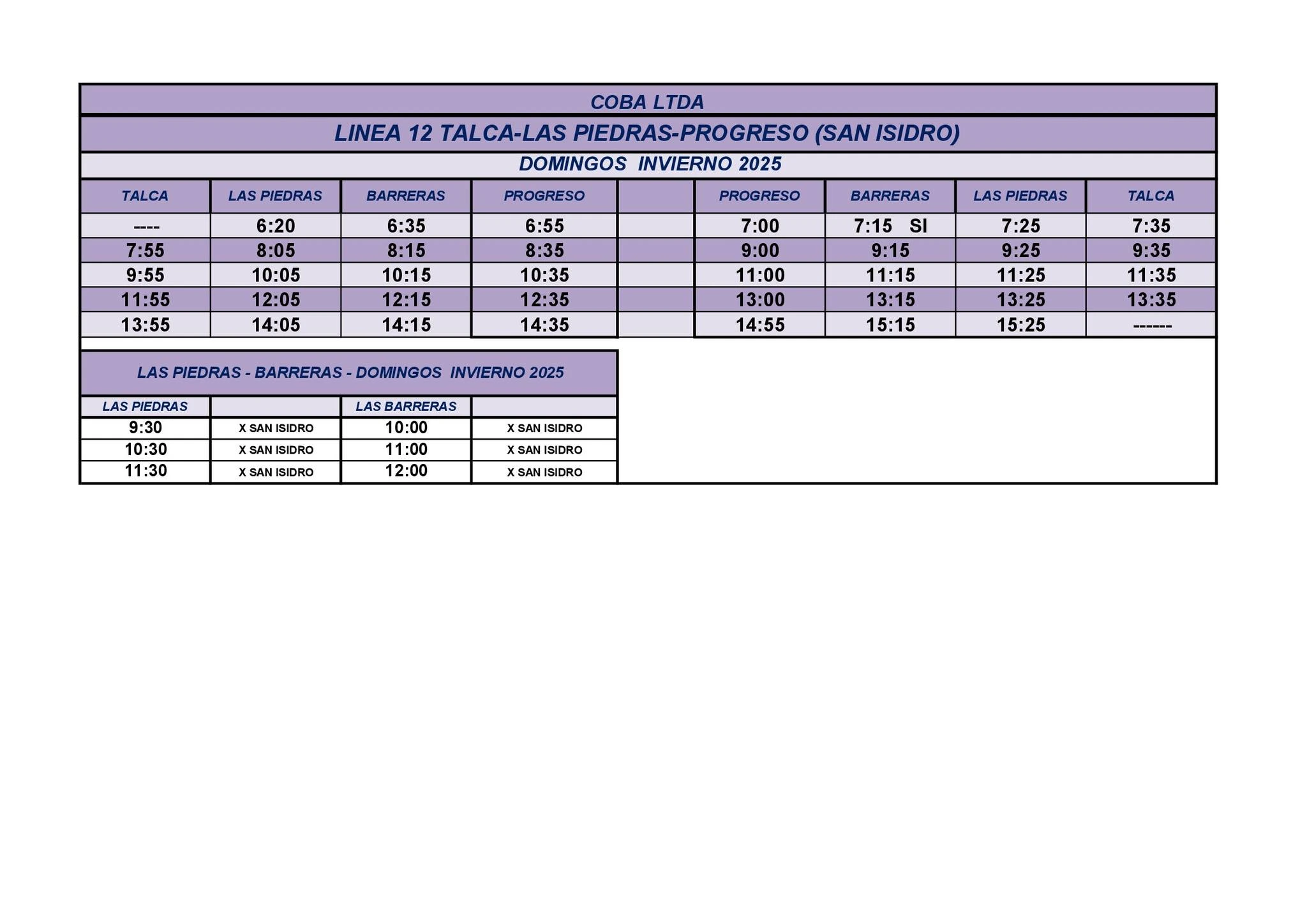 COBA LTDA

LINEA 12 TALCA-LAS PIEDRAS-PROGRESO (SAN ISIDRO)

DOMINGOS INVIERNO 2025

| TALCA | LAS PIEDRAS | BARRERAS | PROGRESO | | PROGRESO | BARRERAS | LAS PIEDRAS | TALCA |
|---|---|---|---|---|---|---|---|---|
| ---- | 6:20 | 6:35 | 6:55 | | 7:00 | 7:15 SI | 7:25 | 7:35 |
| 7:55 | 8:05 | 8:15 | 8:35 | | 9:00 | 9:15 | 9:25 | 9:35 |
| 9:55 | 10:05 | 10:15 | 10:35 | | 11:00 | 11:15 | 11:25 | 11:35 |
| 11:55 | 12:05 | 12:15 | 12:35 | | 13:00 | 13:15 | 13:25 | 13:35 |
| 13:55 | 14:05 | 14:15 | 14:35 | | 14:55 | 15:15 | 15:25 | ------ |

LAS PIEDRAS - BARRERAS - DOMINGOS INVIERNO 2025

| LAS PIEDRAS | | LAS BARRERAS | |
|---|---|---|---|
| 9:30 | X SAN ISIDRO | 10:00 | X SAN ISIDRO |
| 10:30 | X SAN ISIDRO | 11:00 | X SAN ISIDRO |
| 11:30 | X SAN ISIDRO | 12:00 | X SAN ISIDRO |